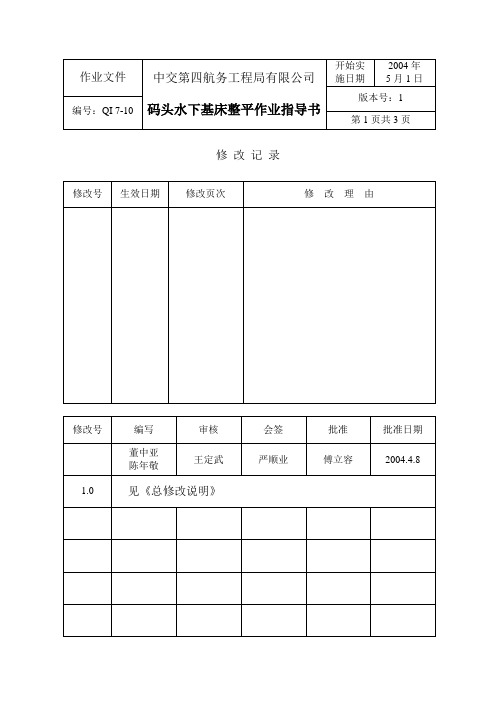 | 作业文件 | 中交第四航务工程局有限公司 | 开始实施日期 | 2004 年 5 月 1 日 |
|---|---|---|---|
| 编号：QI 7-10 | 码头水下基床整平作业指导书 | 版本号：1 | |
| | | 第 1 页共 3 页 | |

修 改 记 录

| 修改号 | 生效日期 | 修改页次 | 修 改 理 由 |
|---|---|---|---|
| | | | |

| 修改号 | 编写 | 审核 | 会签 | 批准 | 批准日期 |
|---|---|---|---|---|---|
| | 董中亚 陈年敬 | 王定武 | 严顺业 | 傅立容 | 2004.4.8 |
| 1.0 | 见《总修改说明》 | | | | |
| | | | | | |
| | | | | | |
| | | | | | |
| | | | | | |